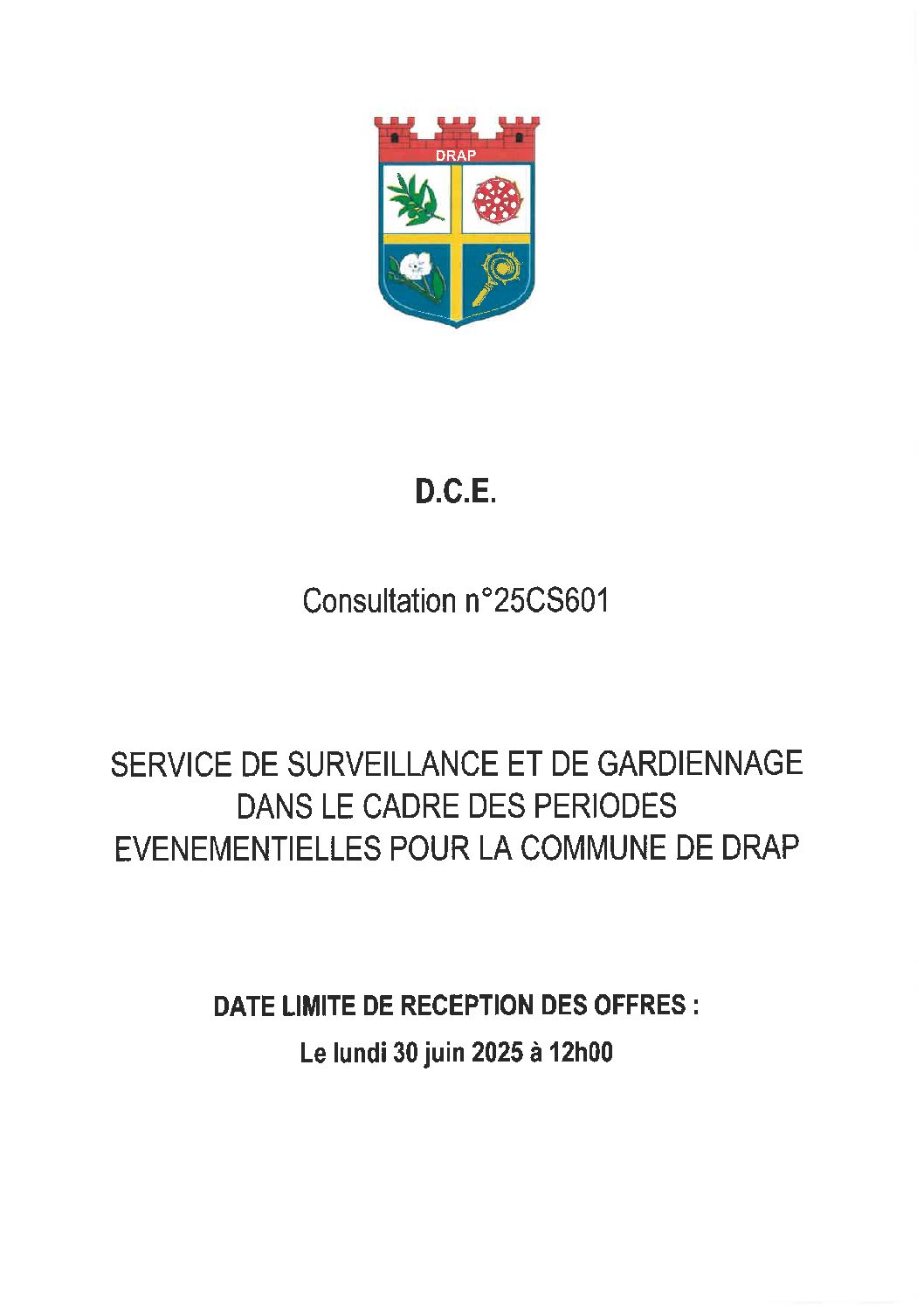 DRAP

D.C.E.

Consultation n°25CS601

SERVICE DE SURVEILLANCE ET DE GARDIENNAGE DANS LE CADRE DES PERIODES EVENEMENTIELLES POUR LA COMMUNE DE DRAP

DATE LIMITE DE RECEPTION DES OFFRES :

Le lundi 30 juin 2025 à 12h00